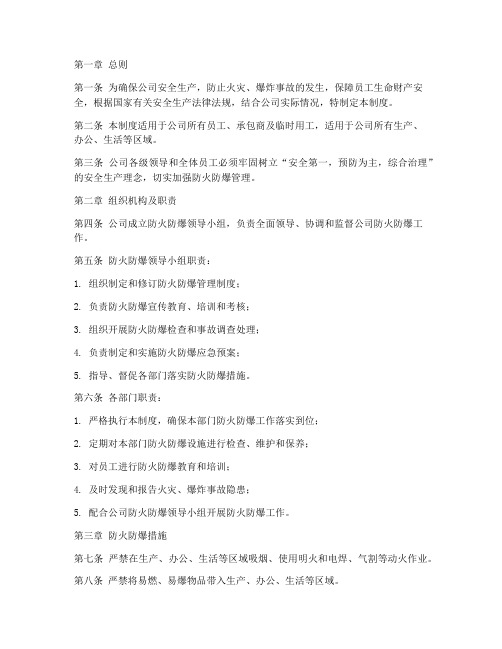 第一章 总则

第一条 为确保公司安全生产，防止火灾、爆炸事故的发生，保障员工生命财产安全，根据国家有关安全生产法律法规，结合公司实际情况，特制定本制度。

第二条 本制度适用于公司所有员工、承包商及临时用工，适用于公司所有生产、办公、生活等区域。

第三条 公司各级领导和全体员工必须牢固树立“安全第一，预防为主，综合治理”的安全生产理念，切实加强防火防爆管理。

第二章 组织机构及职责

第四条 公司成立防火防爆领导小组，负责全面领导、协调和监督公司防火防爆工作。

第五条 防火防爆领导小组职责：

1. 组织制定和修订防火防爆管理制度；

2. 负责防火防爆宣传教育、培训和考核；

3. 组织开展防火防爆检查和事故调查处理；

4. 负责制定和实施防火防爆应急预案；

5. 指导、督促各部门落实防火防爆措施。

第六条 各部门职责：

1. 严格执行本制度，确保本部门防火防爆工作落实到位；

2. 定期对本部门防火防爆设施进行检查、维护和保养；

3. 对员工进行防火防爆教育和培训；

4. 及时发现和报告火灾、爆炸事故隐患；

5. 配合公司防火防爆领导小组开展防火防爆工作。

第三章 防火防爆措施

第七条 严禁在生产、办公、生活等区域吸烟、使用明火和电焊、气割等动火作业。

第八条 严禁将易燃、易爆物品带入生产、办公、生活等区域。